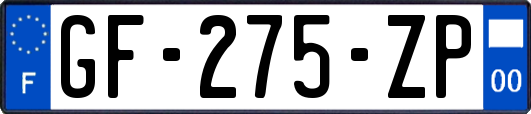 F
GF-275-ZP
00